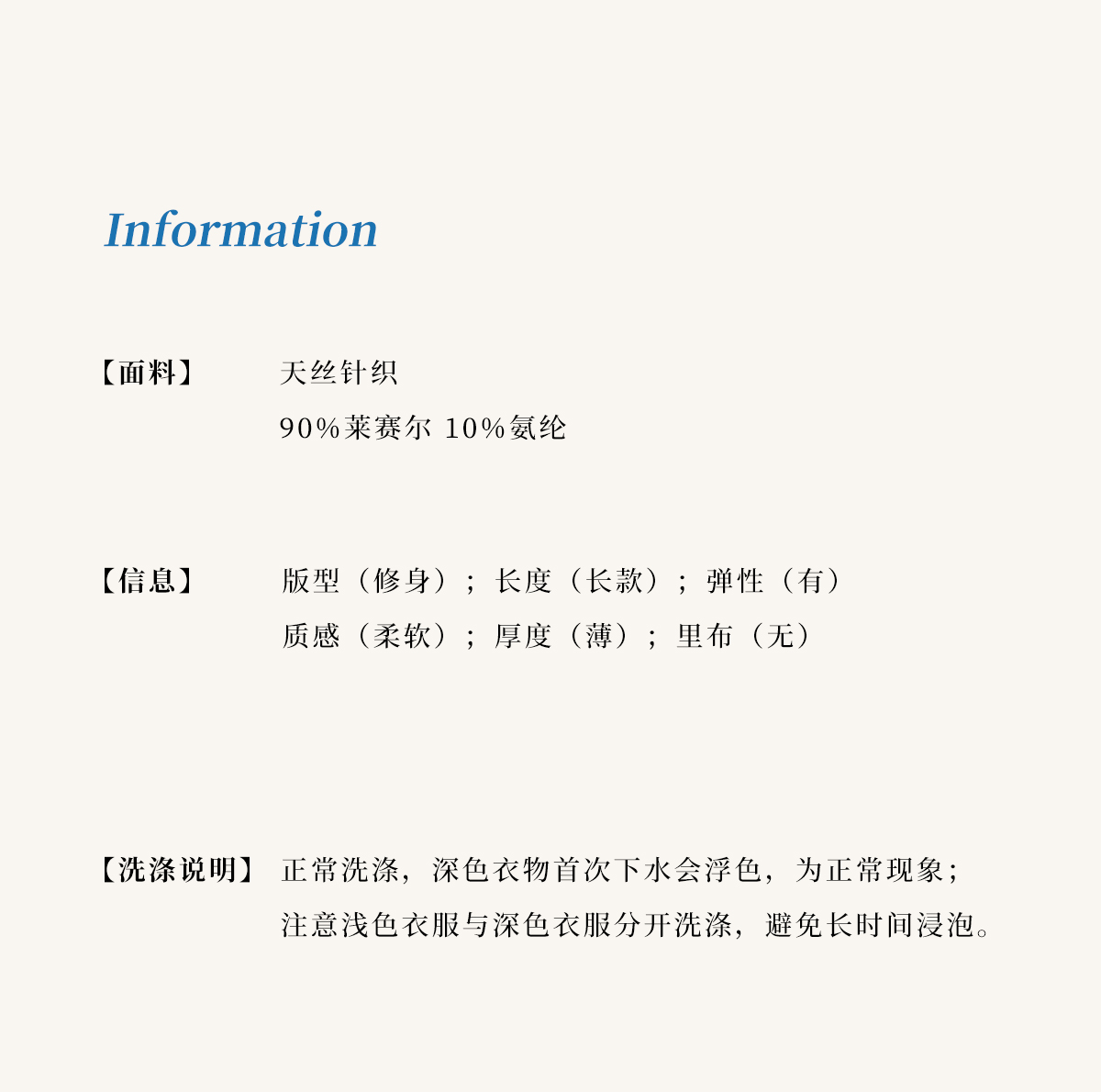 Information

【面料】 天丝针织
90%莱赛尔 10%氨纶

【信息】 版型（修身）；长度（长款）；弹性（有）
质感（柔软）；厚度（薄）；里布（无）

【洗涤说明】 正常洗涤，深色衣物首次下水会浮色，为正常现象；
注意浅色衣服与深色衣服分开洗涤，避免长时间浸泡。